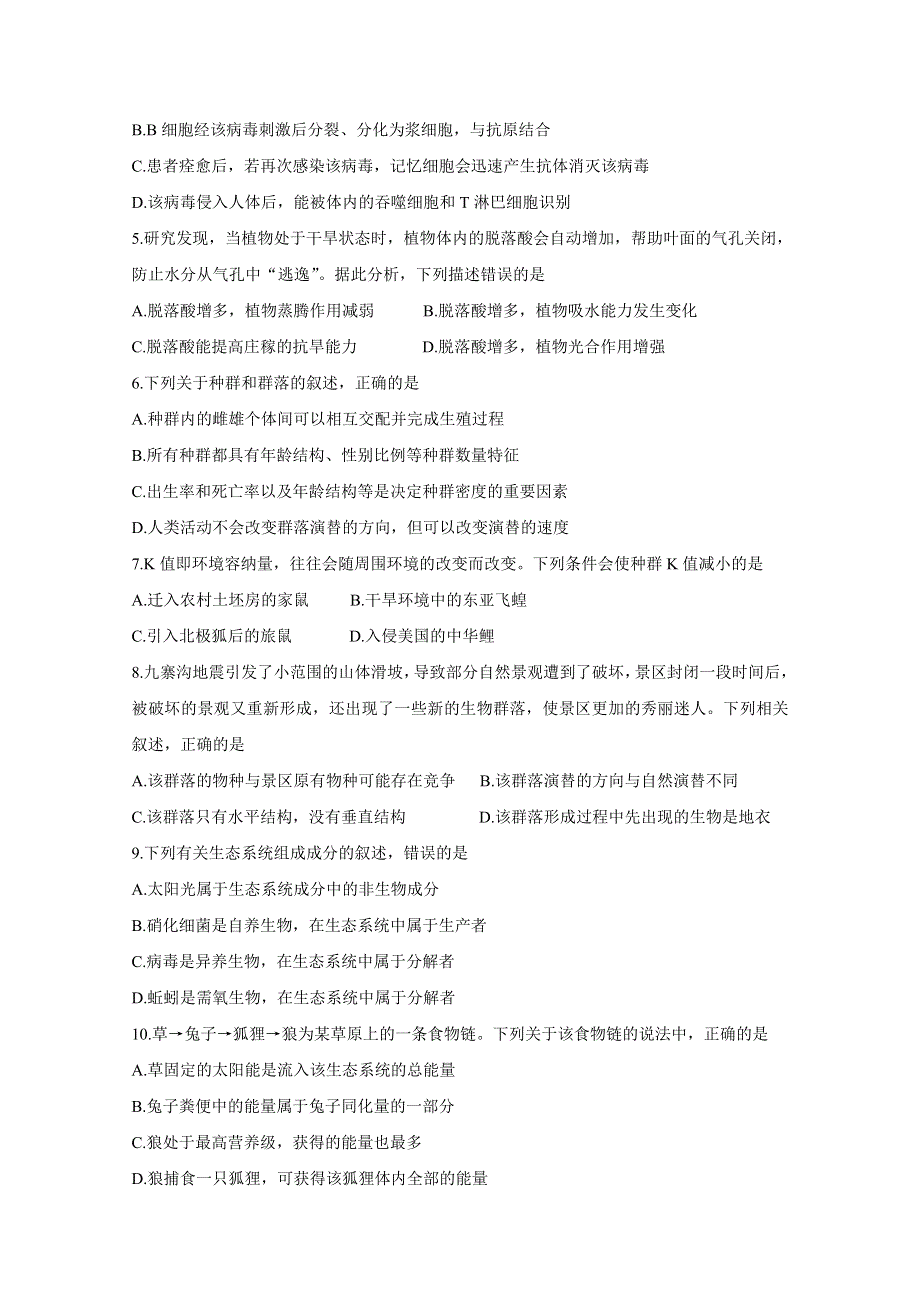 B.B 细胞经该病毒刺激后分裂、分化为浆细胞，与抗原结合

C.患者痊愈后，若再次感染该病毒，记忆细胞会迅速产生抗体消灭该病毒

D.该病毒侵入人体后，能被体内的吞噬细胞和 T 淋巴细胞识别

5.研究发现，当植物处于干旱状态时，植物体内的脱落酸会自动增加，帮助叶面的气孔关闭，防止水分从气孔中“逃逸”。据此分析，下列描述错误的是

A.脱落酸增多，植物蒸腾作用减弱　　B.脱落酸增多，植物吸水能力发生变化

C.脱落酸能提高庄稼的抗旱能力　　D.脱落酸增多，植物光合作用增强

6.下列关于种群和群落的叙述，正确的是

A.种群内的雌雄个体间可以相互交配并完成生殖过程

B.所有种群都具有年龄结构、性别比例等种群数量特征

C.出生率和死亡率以及年龄结构等是决定种群密度的重要因素

D.人类活动不会改变群落演替的方向，但可以改变演替的速度

7.K 值即环境容纳量，往往会随周围环境的改变而改变。下列条件会使种群 K 值减小的是

A.迁入农村土坯房的家鼠　　B.干旱环境中的东亚飞蝗

C.引入北极狐后的旅鼠　　D.入侵美国的中华鲤

8.九寨沟地震引发了小范围的山体滑坡，导致部分自然景观遭到了破坏，景区封闭一段时间后，被破坏的景观又重新形成，还出现了一些新的生物群落，使景区更加的秀丽迷人。下列相关叙述，正确的是

A.该群落的物种与景区原有物种可能存在竞争　　B.该群落演替的方向与自然演替不同

C.该群落只有水平结构，没有垂直结构　　D.该群落形成过程中先出现的生物是地衣

9.下列有关生态系统组成成分的叙述，错误的是

A.太阳光属于生态系统成分中的非生物成分

B.硝化细菌是自养生物，在生态系统中属于生产者

C.病毒是异养生物，在生态系统中属于分解者

D.蚯蚓是需氧生物，在生态系统中属于分解者

10.草→兔子→狐狸→狼为某草原上的一条食物链。下列关于该食物链的说法中，正确的是

A.草固定的太阳能是流入该生态系统的总能量

B.兔子粪便中的能量属于兔子同化量的一部分

C.狼处于最高营养级，获得的能量也最多

D.狼捕食一只狐狸，可获得该狐狸体内全部的能量